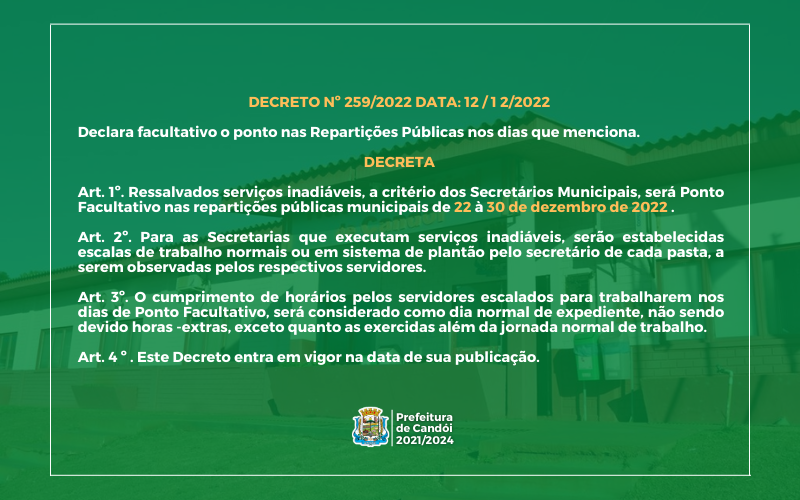 DECRETO Nº 259/2022 DATA: 12 / 1 2/2022

Declara facultativo o ponto nas Repartições Públicas nos dias que menciona.

DECRETA

Art. 1º. Ressalvados serviços inadiáveis, a critério dos Secretários Municipais, será Ponto Facultativo nas repartições públicas municipais de 22 à 30 de dezembro de 2022 .

Art. 2º. Para as Secretarias que executam serviços inadiáveis, serão estabelecidas escalas de trabalho normais ou em sistema de plantão pelo secretário de cada pasta, a serem observadas pelos respectivos servidores.

Art. 3º. O cumprimento de horários pelos servidores escalados para trabalharem nos dias de Ponto Facultativo, será considerado como dia normal de expediente, não sendo devido horas -extras, exceto quanto as exercidas além da jornada normal de trabalho.

Art. 4 º . Este Decreto entra em vigor na data de sua publicação.

Prefeitura de Candói 2021/2024